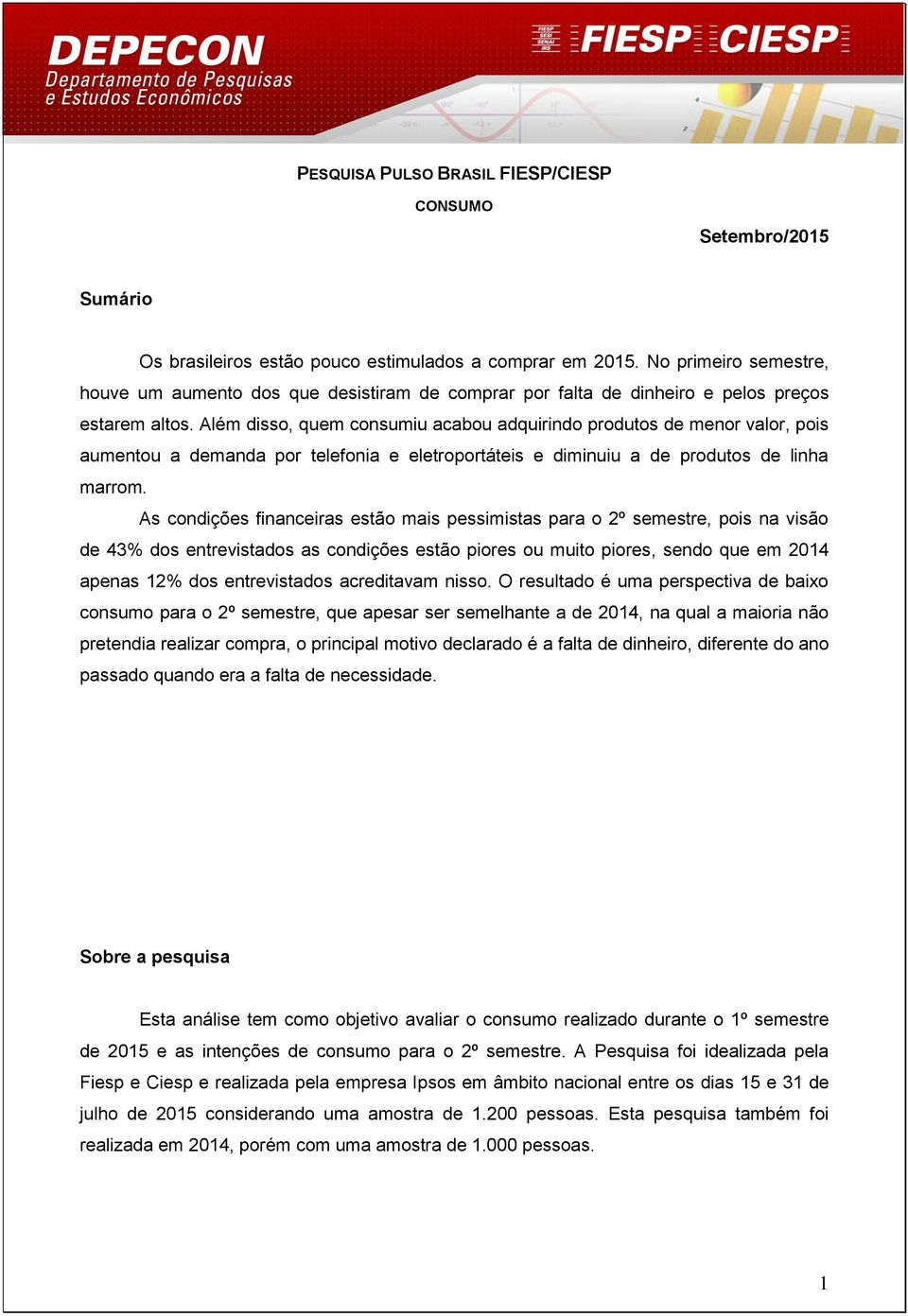 DEPECON
Departamento de Pesquisas e Estudos Econômicos

FIESP SESI SENAI IRS FIESP CIESP

PESQUISA PULSO BRASIL FIESP/CIESP

CONSUMO

Setembro/2015

Sumário

Os brasileiros estão pouco estimulados a comprar em 2015. No primeiro semestre, houve um aumento dos que desistiram de comprar por falta de dinheiro e pelos preços estarem altos. Além disso, quem consumiu acabou adquirindo produtos de menor valor, pois aumentou a demanda por telefonia e eletroportáteis e diminuiu a de produtos de linha marrom.

As condições financeiras estão mais pessimistas para o 2º semestre, pois na visão de 43% dos entrevistados as condições estão piores ou muito piores, sendo que em 2014 apenas 12% dos entrevistados acreditavam nisso. O resultado é uma perspectiva de baixo consumo para o 2º semestre, que apesar ser semelhante a de 2014, na qual a maioria não pretendia realizar compra, o principal motivo declarado é a falta de dinheiro, diferente do ano passado quando era a falta de necessidade.

Sobre a pesquisa

Esta análise tem como objetivo avaliar o consumo realizado durante o 1º semestre de 2015 e as intenções de consumo para o 2º semestre. A Pesquisa foi idealizada pela Fiesp e Ciesp e realizada pela empresa Ipsos em âmbito nacional entre os dias 15 e 31 de julho de 2015 considerando uma amostra de 1.200 pessoas. Esta pesquisa também foi realizada em 2014, porém com uma amostra de 1.000 pessoas.

1